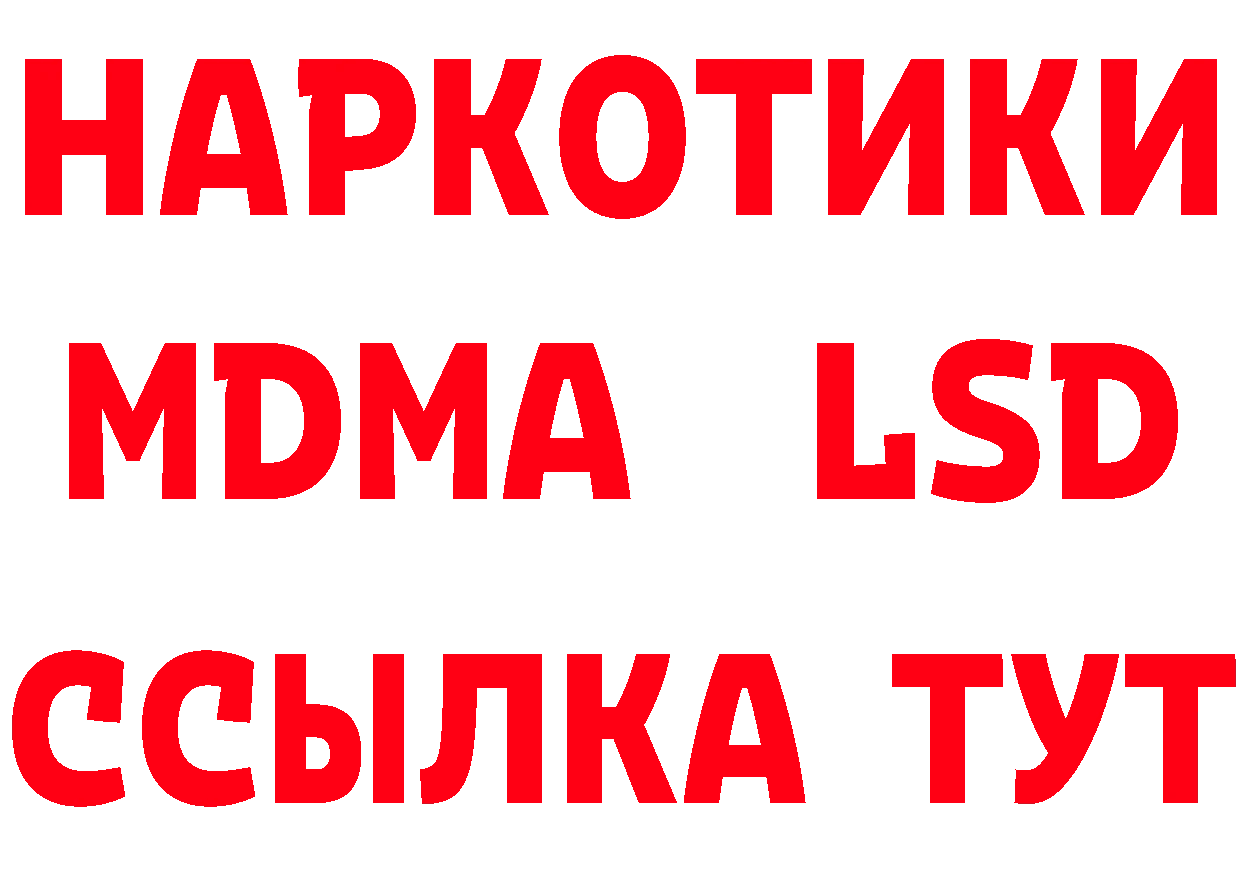 НАРКОТИКИ
MDMA LSD
ССЫЛКА ТУТ